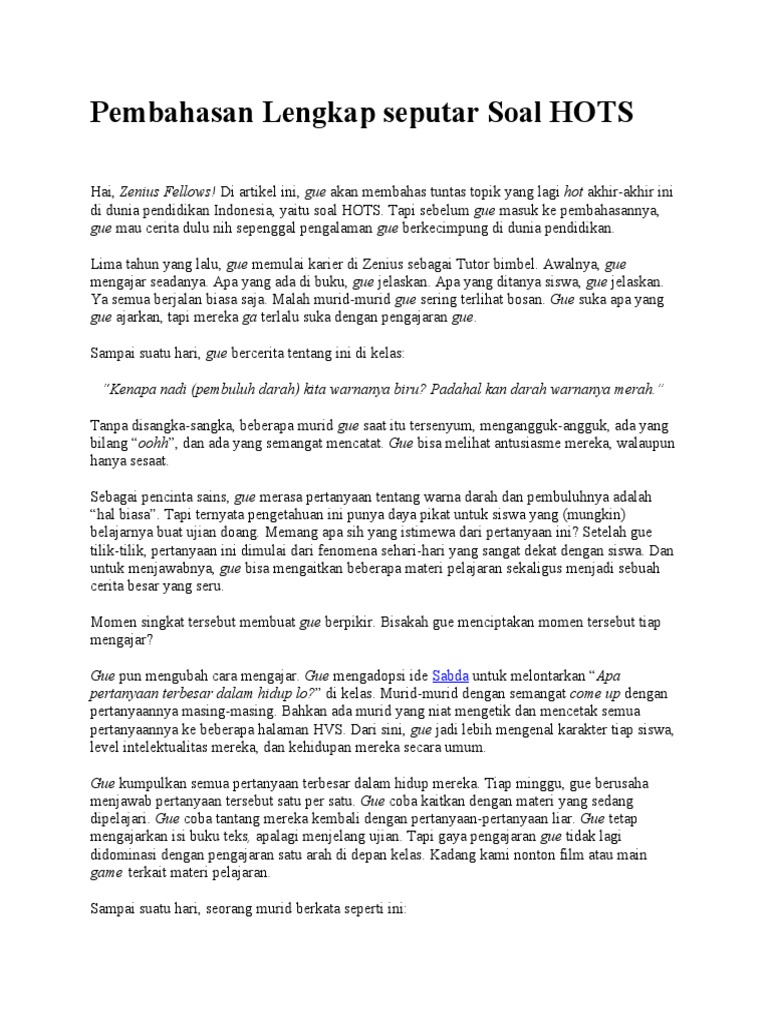 Pembahasan Lengkap seputar Soal HOTS

Hai, Zenius Fellows! Di artikel ini, gue akan membahas tuntas topik yang lagi hot akhir-akhir ini di dunia pendidikan Indonesia, yaitu soal HOTS. Tapi sebelum gue masuk ke pembahasannya, gue mau cerita dulu nih sepenggal pengalaman gue berkecimpung di dunia pendidikan.

Lima tahun yang lalu, gue memulai karier di Zenius sebagai Tutor bimbel. Awalnya, gue mengajar seadanya. Apa yang ada di buku, gue jelaskan. Apa yang ditanya siswa, gue jelaskan. Ya semua berjalan biasa saja. Malah murid-murid gue sering terlihat bosan. Gue suka apa yang gue ajarkan, tapi mereka ga terlalu suka dengan pengajaran gue.

Sampai suatu hari, gue bercerita tentang ini di kelas:

"Kenapa nadi (pembuluh darah) kita warnanya biru? Padahal kan darah warnanya merah."

Tanpa disangka-sangka, beberapa murid gue saat itu tersenyum, mengangguk-angguk, ada yang bilang "oohh", dan ada yang semangat mencatat. Gue bisa melihat antusiasme mereka, walaupun hanya sesaat.

Sebagai pencinta sains, gue merasa pertanyaan tentang warna darah dan pembuluhnya adalah "hal biasa". Tapi ternyata pengetahuan ini punya daya pikat untuk siswa yang (mungkin) belajarnya buat ujian doang. Memang apa sih yang istimewa dari pertanyaan ini? Setelah gue tilik-tilik, pertanyaan ini dimulai dari fenomena sehari-hari yang sangat dekat dengan siswa. Dan untuk menjawabnya, gue bisa mengaitkan beberapa materi pelajaran sekaligus menjadi sebuah cerita besar yang seru.

Momen singkat tersebut membuat gue berpikir. Bisakah gue menciptakan momen tersebut tiap mengajar?

Gue pun mengubah cara mengajar. Gue mengadopsi ide Sabda untuk melontarkan "Apa pertanyaan terbesar dalam hidup lo?" di kelas. Murid-murid dengan semangat come up dengan pertanyaannya masing-masing. Bahkan ada murid yang niat mengetik dan mencetak semua pertanyaannya ke beberapa halaman HVS. Dari sini, gue jadi lebih mengenal karakter tiap siswa, level intelektualitas mereka, dan kehidupan mereka secara umum.

Gue kumpulkan semua pertanyaan terbesar dalam hidup mereka. Tiap minggu, gue berusaha menjawab pertanyaan tersebut satu per satu. Gue coba kaitkan dengan materi yang sedang dipelajari. Gue coba tantang mereka kembali dengan pertanyaan-pertanyaan liar. Gue tetap mengajarkan isi buku teks, apalagi menjelang ujian. Tapi gaya pengajaran gue tidak lagi didominasi dengan pengajaran satu arah di depan kelas. Kadang kami nonton film atau main game terkait materi pelajaran.

Sampai suatu hari, seorang murid berkata seperti ini: